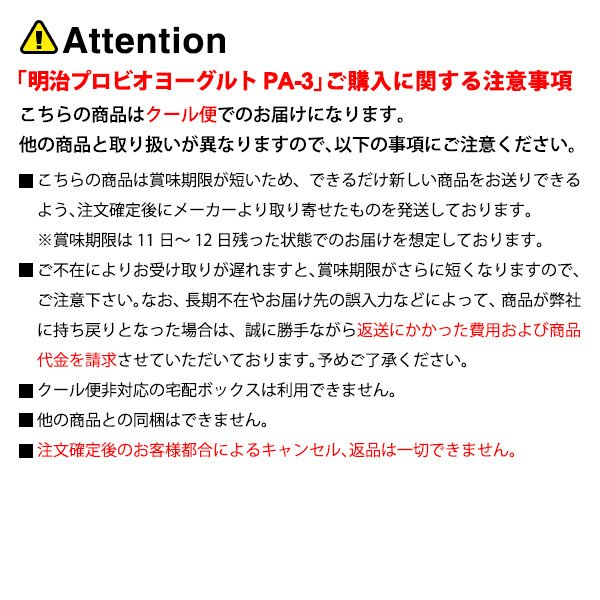 Attention

「明治プロビオヨーグルト PA-3」ご購入に関する注意事項

こちらの商品はクール便でのお届けになります。
他の商品と取り扱いが異なりますので、以下の事項にご注意ください。

■ こちらの商品は賞味期限が短いため、できるだけ新しい商品をお送りできるよう、注文確定後にメーカーより取り寄せたものを発送しております。
※賞味期限は 11 日～ 12 日残った状態でのお届けを想定しております。

■ ご不在によりお受け取りが遅れますと、賞味期限がさらに短くなりますので、ご注意下さい。なお、長期不在やお届け先の誤入力などによって、商品が弊社に持ち戻りとなった場合は、誠に勝手ながら返送にかかった費用および商品代金を請求させていただいております。予めご了承ください。

■ クール便非対応の宅配ボックスは利用できません。

■ 他の商品との同梱はできません。

■ 注文確定後のお客様都合によるキャンセル、返品は一切できません。